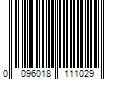 0 096018 111029